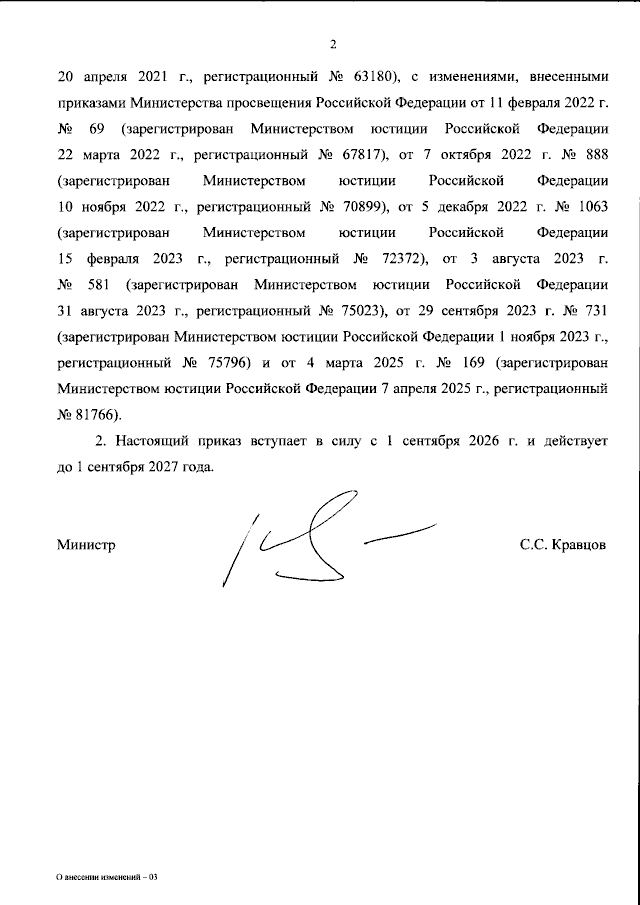 2

20 апреля 2021 г., регистрационный № 63180), с изменениями, внесенными приказами Министерства просвещения Российской Федерации от 11 февраля 2022 г. № 69 (зарегистрирован Министерством юстиции Российской Федерации 22 марта 2022 г., регистрационный № 67817), от 7 октября 2022 г. № 888 (зарегистрирован Министерством юстиции Российской Федерации 10 ноября 2022 г., регистрационный № 70899), от 5 декабря 2022 г. № 1063 (зарегистрирован Министерством юстиции Российской Федерации 15 февраля 2023 г., регистрационный № 72372), от 3 августа 2023 г. № 581 (зарегистрирован Министерством юстиции Российской Федерации 31 августа 2023 г., регистрационный № 75023), от 29 сентября 2023 г. № 731 (зарегистрирован Министерством юстиции Российской Федерации 1 ноября 2023 г., регистрационный № 75796) и от 4 марта 2025 г. № 169 (зарегистрирован Министерством юстиции Российской Федерации 7 апреля 2025 г., регистрационный № 81766).

2. Настоящий приказ вступает в силу с 1 сентября 2026 г. и действует до 1 сентября 2027 года.

Министр С.С. Кравцов

О внесении изменений – 03